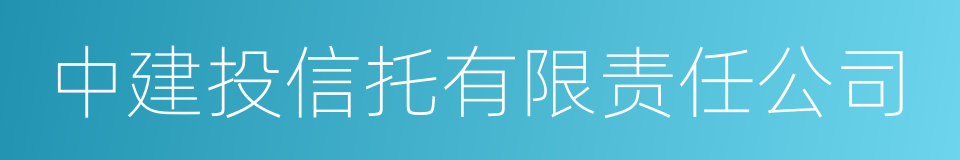 中建投信托有限责任公司